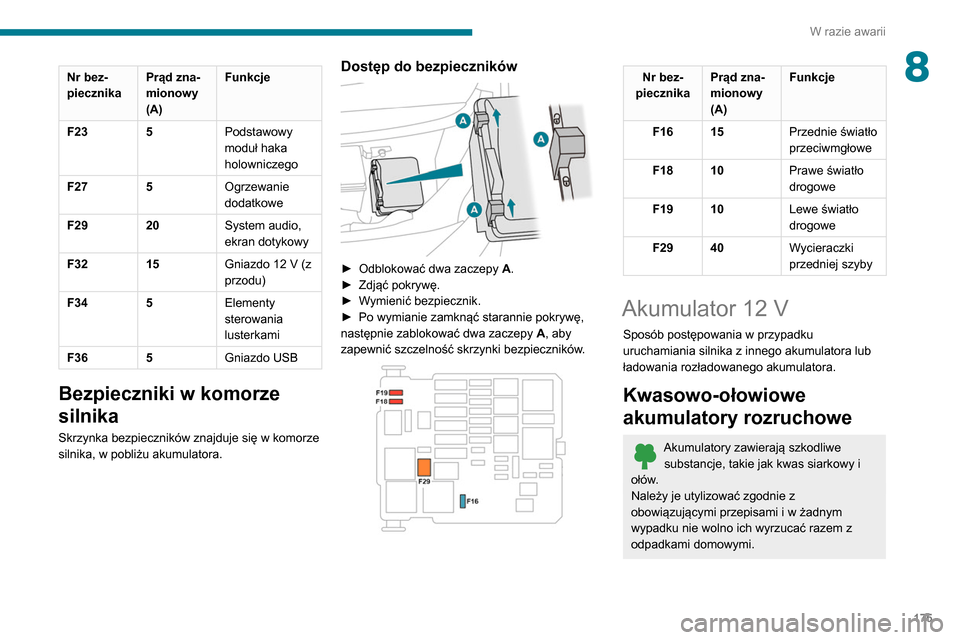 W razie awarii

8

| Nr bezpiecznika | Prąd znamionowy (A) | Funkcje |
|---|---|---|
| F23 | 5 | Podstawowy moduł haka holowniczego |
| F27 | 5 | Ogrzewanie dodatkowe |
| F29 | 20 | System audio, ekran dotykowy |
| F32 | 15 | Gniazdo 12 V (z przodu) |
| F34 | 5 | Elementy sterowania lusterkami |
| F36 | 5 | Gniazdo USB |

Bezpieczniki w komorze silnika

Skrzynka bezpieczników znajduje się w komorze silnika, w pobliżu akumulatora.

Dostęp do bezpieczników

A
A
A

► Odblokować dwa zaczepy A.
► Zdjąć pokrywę.
► Wymienić bezpiecznik.
► Po wymianie zamknąć starannie pokrywę, następnie zablokować dwa zaczepy A, aby zapewnić szczelność skrzynki bezpieczników.

F19
F18
F29
F16

| Nr bezpiecznika | Prąd znamionowy (A) | Funkcje |
|---|---|---|
| F16 | 15 | Przednie światło przeciwmgłowe |
| F18 | 10 | Prawe światło drogowe |
| F19 | 10 | Lewe światło drogowe |
| F29 | 40 | Wycieraczki przedniej szyby |

Akumulator 12 V

Sposób postępowania w przypadku uruchamiania silnika z innego akumulatora lub ładowania rozładowanego akumulatora.

Kwasowo-ołowiowe akumulatory rozruchowe

Akumulatory zawierają szkodliwe substancje, takie jak kwas siarkowy i ołów.
Należy je utylizować zgodnie z obowiązującymi przepisami i w żadnym wypadku nie wolno ich wyrzucać razem z odpadkami domowymi.

175

carmanualsonline.info